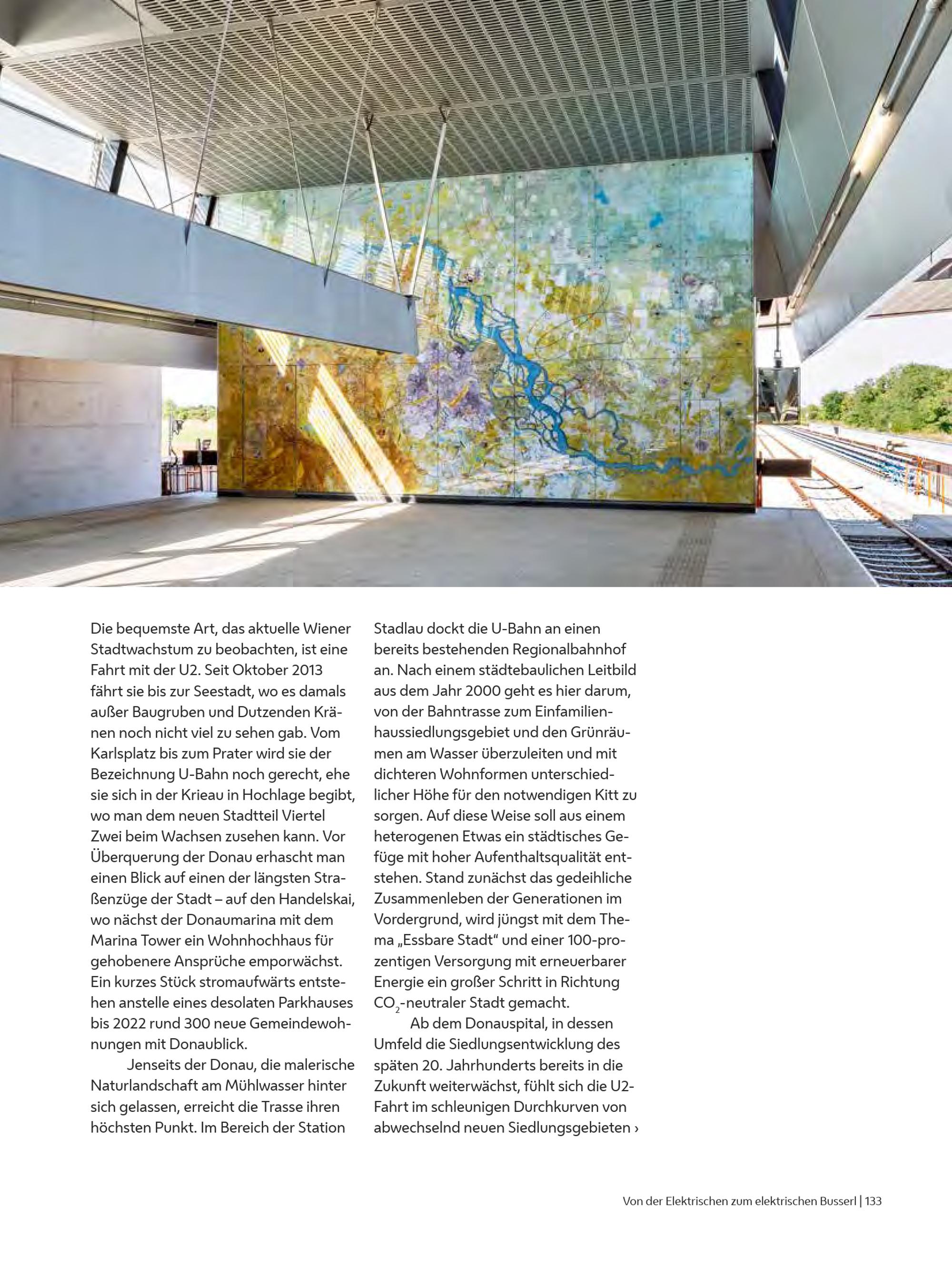 Die bequemste Art, das aktuelle Wiener Stadtwachstum zu beobachten, ist eine Fahrt mit der U2. Seit Oktober 2013 fährt sie bis zur Seestadt, wo es damals außer Baugruben und Dutzenden Kränen noch nicht viel zu sehen gab. Vom Karlsplatz bis zum Prater wird sie der Bezeichnung U-Bahn noch gerecht, ehe sie sich in der Krieau in Hochlage begibt, wo man dem neuen Stadtteil Viertel Zwei beim Wachsen zusehen kann. Vor Überquerung der Donau erhascht man einen Blick auf einen der längsten Straßenzüge der Stadt – auf den Handelskai, wo nächst der Donaumarina mit dem Marina Tower ein Wohnhochhaus für gehobenere Ansprüche emporwächst. Ein kurzes Stück stromaufwärts entstehen anstelle eines desolaten Parkhauses bis 2022 rund 300 neue Gemeindewohnungen mit Donaublick.

Jenseits der Donau, die malerische Naturlandschaft am Mühlwasser hinter sich gelassen, erreicht die Trasse ihren höchsten Punkt. Im Bereich der Station Stadlau dockt die U-Bahn an einen bereits bestehenden Regionalbahnhof an. Nach einem städtebaulichen Leitbild aus dem Jahr 2000 geht es hier darum, von der Bahntrasse zum Einfamilienhaussiedlungsgebiet und den Grünräumen am Wasser überzuleiten und mit dichteren Wohnformen unterschiedlicher Höhe für den notwendigen Kitt zu sorgen. Auf diese Weise soll aus einem heterogenen Etwas ein städtisches Gefüge mit hoher Aufenthaltsqualität entstehen. Stand zunächst das gedeihliche Zusammenleben der Generationen im Vordergrund, wird jüngst mit dem Thema „Essbare Stadt“ und einer 100-prozentigen Versorgung mit erneuerbarer Energie ein großer Schritt in Richtung $CO_2$-neutraler Stadt gemacht.

Ab dem Donauspital, in dessen Umfeld die Siedlungsentwicklung des späten 20. Jahrhunderts bereits in die Zukunft weiterwächst, fühlt sich die U2-Fahrt im schleunigen Durchkurven von abwechselnd neuen Siedlungsgebieten ›

Von der Elektrischen zum elektrischen Busserl | 133